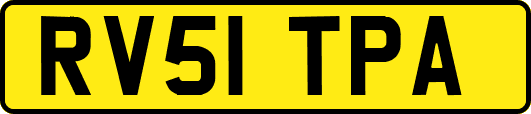 RV51 TPA